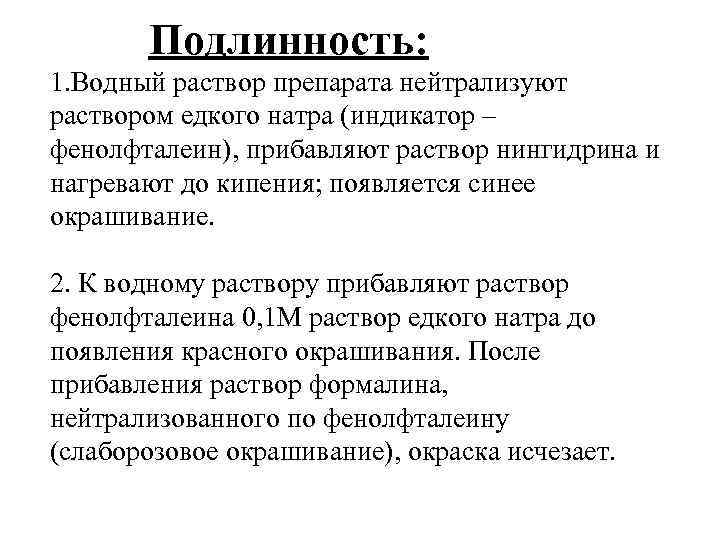 Подлинность:

1.Водный раствор препарата нейтрализуют раствором едкого натра (индикатор – фенолфталеин), прибавляют раствор нингидрина и нагревают до кипения; появляется синее окрашивание.

2. К водному раствору прибавляют раствор фенолфталеина 0,1М раствор едкого натра до появления красного окрашивания. После прибавления раствор формалина, нейтрализованного по фенолфталеину (слаборозовое окрашивание), окраска исчезает.